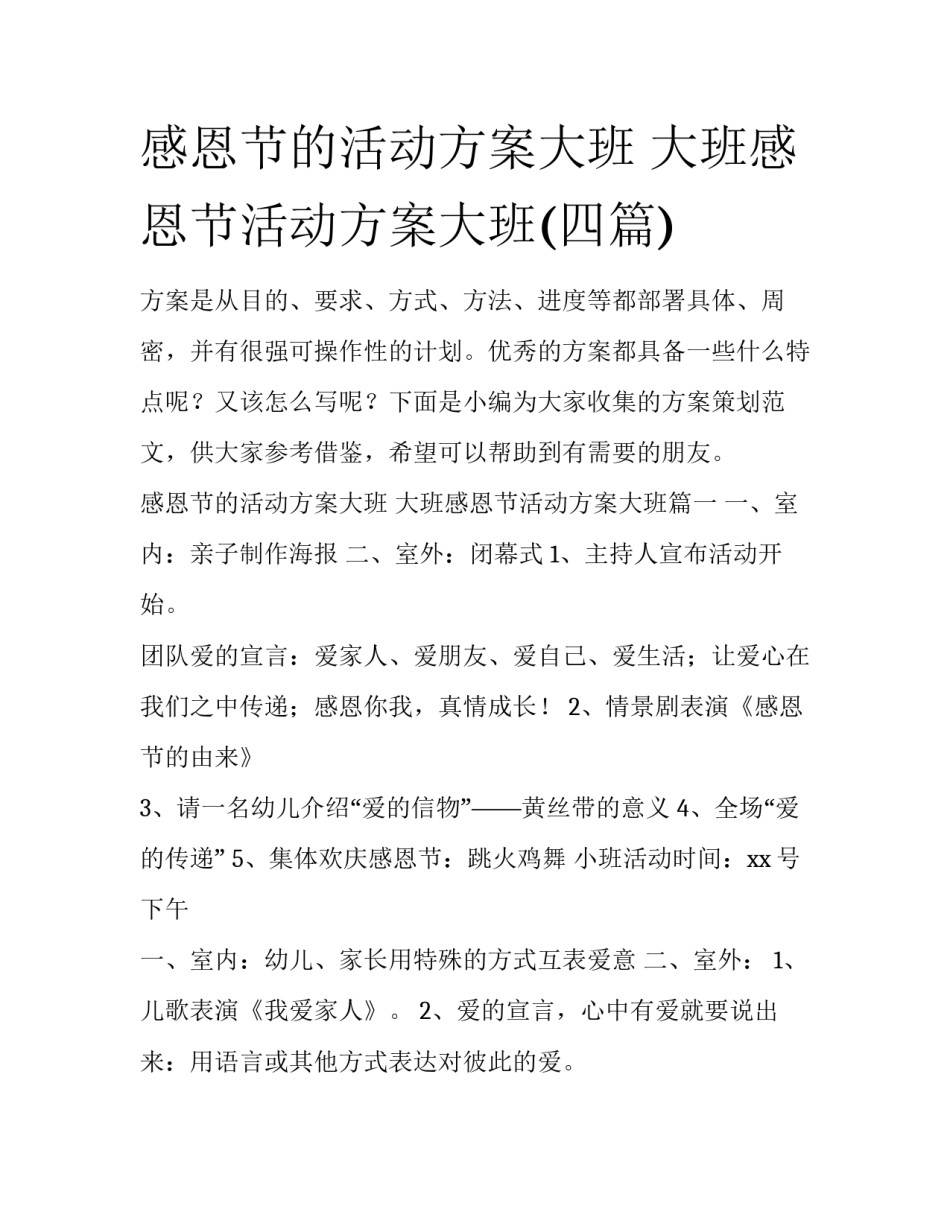 感恩节的活动方案大班 大班感恩节活动方案大班(四篇)

方案是从目的、要求、方式、方法、进度等都部署具体、周密，并有很强可操作性的计划。优秀的方案都具备一些什么特点呢？又该怎么写呢？下面是小编为大家收集的方案策划范文，供大家参考借鉴，希望可以帮助到有需要的朋友。

感恩节的活动方案大班 大班感恩节活动方案大班篇一 一、室内：亲子制作海报 二、室外：闭幕式 1、主持人宣布活动开始。

团队爱的宣言：爱家人、爱朋友、爱自己、爱生活；让爱心在我们之中传递；感恩你我，真情成长！ 2、情景剧表演《感恩节的由来》

3、请一名幼儿介绍“爱的信物”——黄丝带的意义 4、全场“爱的传递” 5、集体欢庆感恩节：跳火鸡舞 小班活动时间：xx 号下午

一、室内：幼儿、家长用特殊的方式互表爱意 二、室外： 1、儿歌表演《我爱家人》。 2、爱的宣言，心中有爱就要说出来：用语言或其他方式表达对彼此的爱。